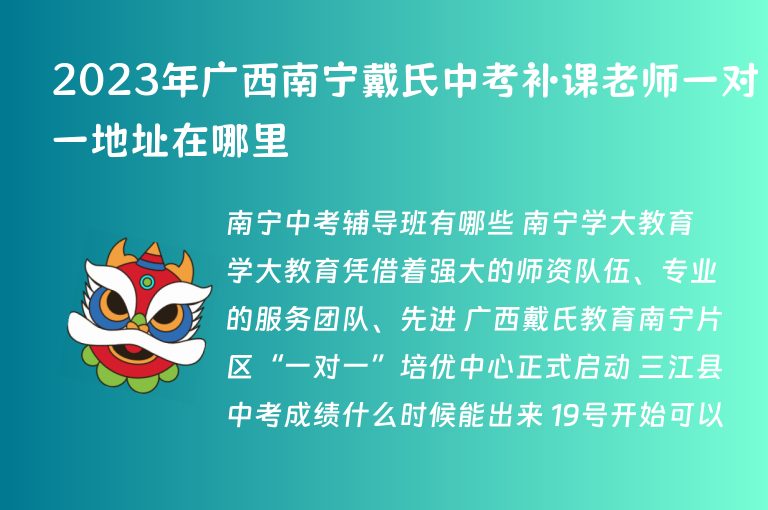 2023年广西南宁戴氏中考补课老师一对一地址在哪里

南宁中考辅导班有哪些 南宁学大教育 学大教育凭借着强大的师资队伍、专业的服务团队、先进 广西戴氏教育南宁片区“一对一”培优中心正式启动 三江县中考成绩什么时候能出来 19号开始可以